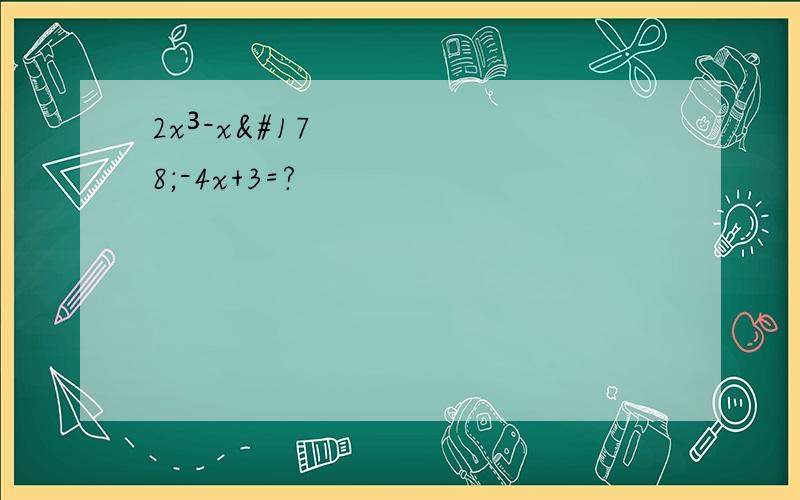 2x³-x&#178;-4x+3=?